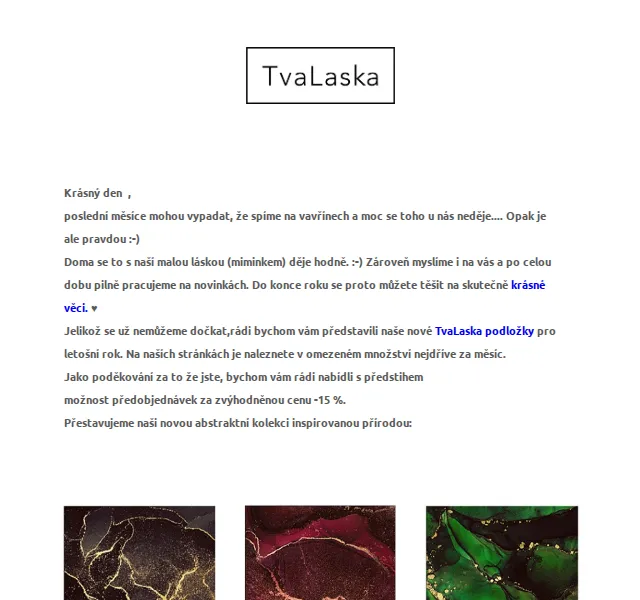 TvaLaska

Krásný den ,
poslední měsíce mohou vypadat, že spíme na vavřínech a moc se toho u nás neděje.... Opak je ale pravdou :-)
Doma se to s naší malou láskou (miminkem) děje hodně. :-) Zároveň myslíme i na vás a po celou dobu pilně pracujeme na novinkách. Do konce roku se proto můžete těšit na skutečně krásné věci. ♥
Jelikož se už nemůžeme dočkat,rádi bychom vám představili naše nové TvaLaska podložky pro letošní rok. Na našich stránkách je naleznete v omezeném množství nejdříve za měsíc.
Jako poděkování za to že jste, bychom vám rádi nabídli s předstihem
možnost předobjednávek za zvýhodněnou cenu -15 %.
Přestavujeme naši novou abstraktní kolekci inspirovanou přírodou: